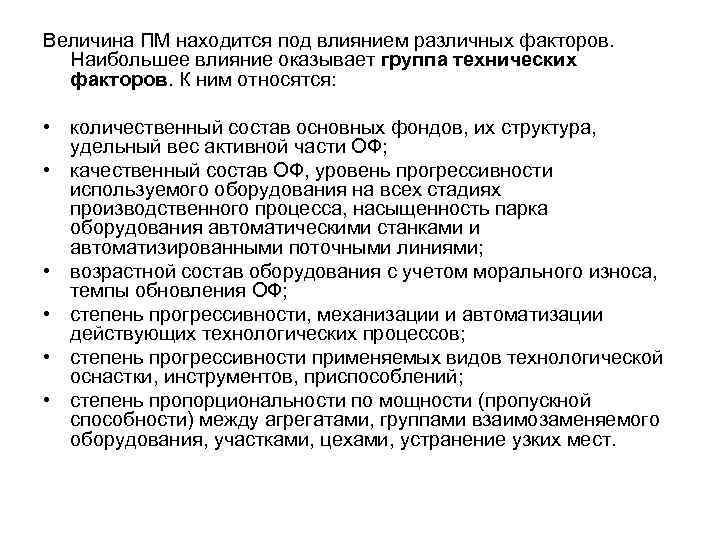 Величина ПМ находится под влиянием различных факторов. Наибольшее влияние оказывает группа технических факторов. К ним относятся:

• количественный состав основных фондов, их структура, удельный вес активной части ОФ;
• качественный состав ОФ, уровень прогрессивности используемого оборудования на всех стадиях производственного процесса, насыщенность парка оборудования автоматическими станками и автоматизированными поточными линиями;
• возрастной состав оборудования с учетом морального износа, темпы обновления ОФ;
• степень прогрессивности, механизации и автоматизации действующих технологических процессов;
• степень прогрессивности применяемых видов технологической оснастки, инструментов, приспособлений;
• степень пропорциональности по мощности (пропускной способности) между агрегатами, группами взаимозаменяемого оборудования, участками, цехами, устранение узких мест.